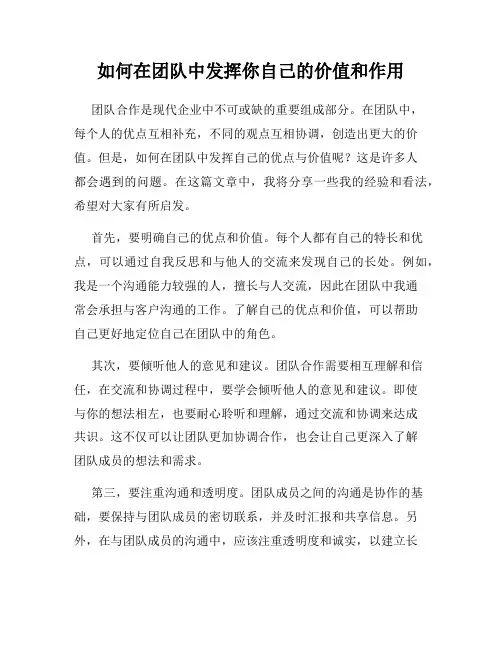 如何在团队中发挥你自己的价值和作用

团队合作是现代企业中不可或缺的重要组成部分。在团队中，每个人的优点互相补充，不同的观点互相协调，创造出更大的价值。但是，如何在团队中发挥自己的优点与价值呢？这是许多人都会遇到的问题。在这篇文章中，我将分享一些我的经验和看法，希望对大家有所启发。

首先，要明确自己的优点和价值。每个人都有自己的特长和优点，可以通过自我反思和与他人的交流来发现自己的长处。例如，我是一个沟通能力较强的人，擅长与人交流，因此在团队中我通常会承担与客户沟通的工作。了解自己的优点和价值，可以帮助自己更好地定位自己在团队中的角色。

其次，要倾听他人的意见和建议。团队合作需要相互理解和信任，在交流和协调过程中，要学会倾听他人的意见和建议。即使与你的想法相左，也要耐心聆听和理解，通过交流和协调来达成共识。这不仅可以让团队更加协调合作，也会让自己更深入了解团队成员的想法和需求。

第三，要注重沟通和透明度。团队成员之间的沟通是协作的基础，要保持与团队成员的密切联系，并及时汇报和共享信息。另外，在与团队成员的沟通中，应该注重透明度和诚实，以建立长